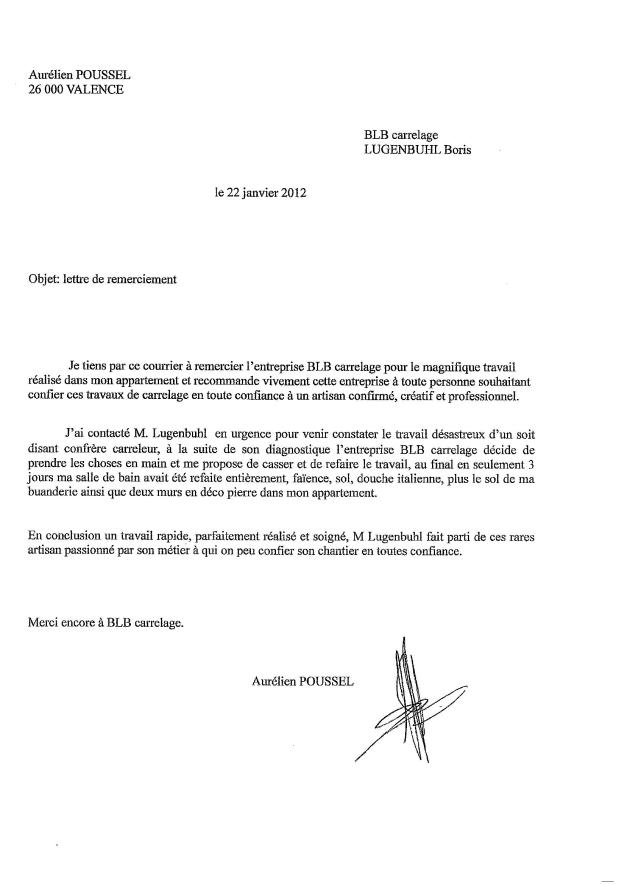 Aurélien POUSSEL
26 000 VALENCE

BLB carrelage
LUGENBUHL Boris

le 22 janvier 2012

Objet: lettre de remerciement

Je tiens par ce courrier à remercier l'entreprise BLB carrelage pour le magnifique travail réalisé dans mon appartement et recommande vivement cette entreprise à toute personne souhaitant confier ces travaux de carrelage en toute confiance à un artisan confirmé, créatif et professionnel.

J'ai contacté M. Lugenbuhl en urgence pour venir constater le travail désastreux d'un soit disant confrère carreleur, à la suite de son diagnostique l'entreprise BLB carrelage décide de prendre les choses en main et me propose de casser et de refaire le travail, au final en seulement 3 jours ma salle de bain avait été refaite entièrement, faïence, sol, douche italienne, plus le sol de ma buanderie ainsi que deux murs en déco pierre dans mon appartement.

En conclusion un travail rapide, parfaitement réalisé et soigné, M Lugenbuhl fait parti de ces rares artisan passionné par son métier à qui on peu confier son chantier en toutes confiance.

Merci encore à BLB carrelage.

Aurélien POUSSEL